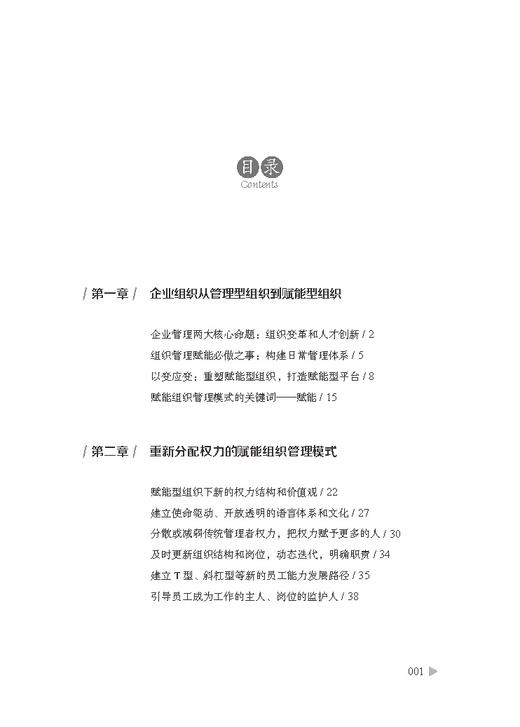 目录
Contents

/ 第一章 / 企业组织从管理型组织到赋能型组织

企业管理两大核心命题：组织变革和人才创新 / 2
组织管理赋能必做之事：构建日常管理体系 / 5
以变应变：重塑赋能型组织，打造赋能型平台 / 8
赋能组织管理模式的关键词——赋能 / 15

/ 第二章 / 重新分配权力的赋能组织管理模式

赋能型组织下新的权力结构和价值观 / 22
建立使命驱动、开放透明的语言体系和文化 / 27
分散或减弱传统管理者权力，把权力赋予更多的人 / 30
及时更新组织结构和岗位，动态迭代，明确职责 / 34
建立 T 型、斜杠型等新的员工能力发展路径 / 35
引导员工成为工作的主人、岗位的监护人 / 38

001